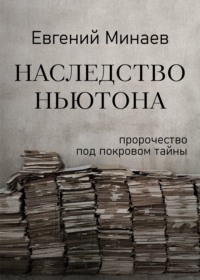 Евгений Минаев

НАСЛЕДСТВО НЬЮТОНА

пророчество под покровом тайны